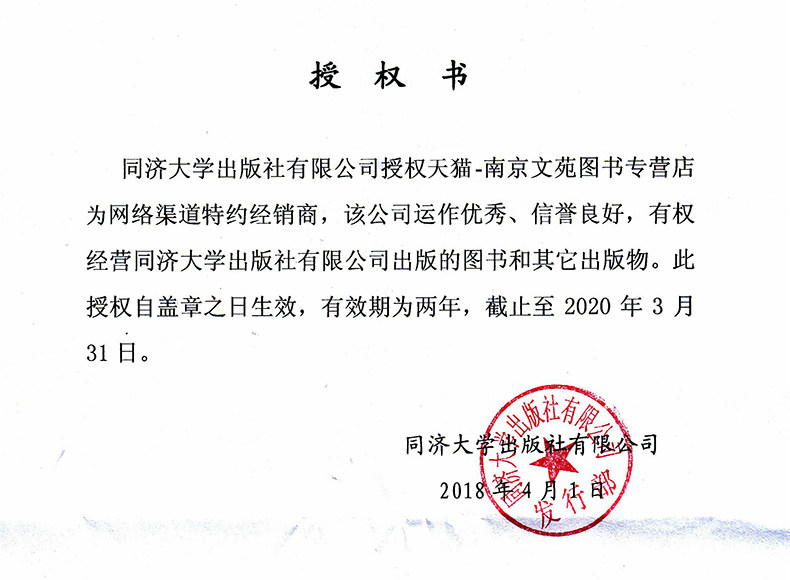 授 权 书

同济大学出版社有限公司授权天猫-南京文苑图书专营店为网络渠道特约经销商，该公司运作优秀、信誉良好，有权经营同济大学出版社有限公司出版的图书和其它出版物。此授权自盖章之日生效，有效期为两年，截止至 2020 年 3 月 31 日。

同济大学出版社有限公司

2018 年 4 月 1 日

同济大学出版社有限公司
发行部